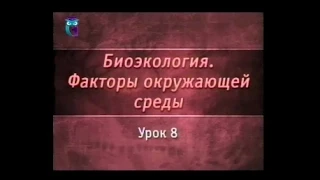 Биоэкология. Факторы окружающей среды

Урок 8